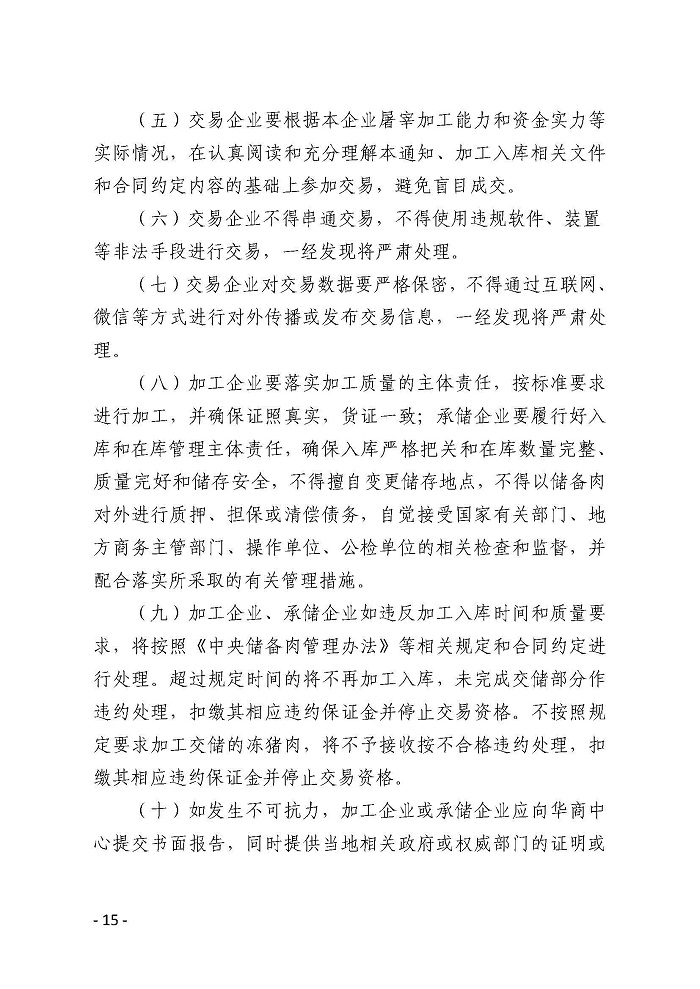 （五）交易企业要根据本企业屠宰加工能力和资金实力等实际情况，在认真阅读和充分理解本通知、加工入库相关文件和合同约定内容的基础上参加交易，避免盲目成交。

（六）交易企业不得串通交易，不得使用违规软件、装置等非法手段进行交易，一经发现将严肃处理。

（七）交易企业对交易数据要严格保密，不得通过互联网、微信等方式进行对外传播或发布交易信息，一经发现将严肃处理。

（八）加工企业要落实加工质量的主体责任，按标准要求进行加工，并确保证照真实，货证一致；承储企业要履行好入库和在库管理主体责任，确保入库严格把关和在库数量完整、质量完好和储存安全，不得擅自变更储存地点，不得以储备肉对外进行质押、担保或清偿债务，自觉接受国家有关部门、地方商务主管部门、操作单位、公检单位的相关检查和监督，并配合落实所采取的有关管理措施。

（九）加工企业、承储企业如违反加工入库时间和质量要求，将按照《中央储备肉管理办法》等相关规定和合同约定进行处理。超过规定时间的将不再加工入库，未完成交储部分作违约处理，扣缴其相应违约保证金并停止交易资格。不按照规定要求加工交储的冻猪肉，将不予接收按不合格违约处理，扣缴其相应违约保证金并停止交易资格。

（十）如发生不可抗力，加工企业或承储企业应向华商中心提交书面报告，同时提供当地相关政府或权威部门的证明或

- 15 -